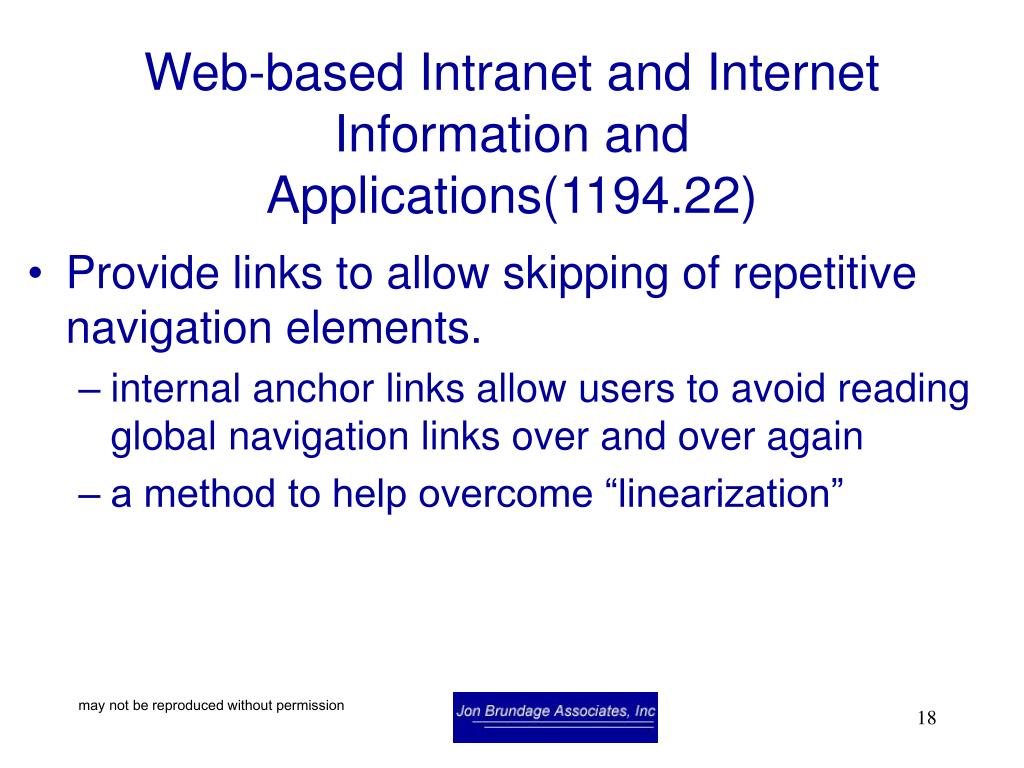 Web-based Intranet and Internet Information and Applications(1194.22)

• Provide links to allow skipping of repetitive navigation elements.
– internal anchor links allow users to avoid reading global navigation links over and over again
– a method to help overcome “linearization”

may not be reproduced without permission

Jon Brundage Associates, Inc

18